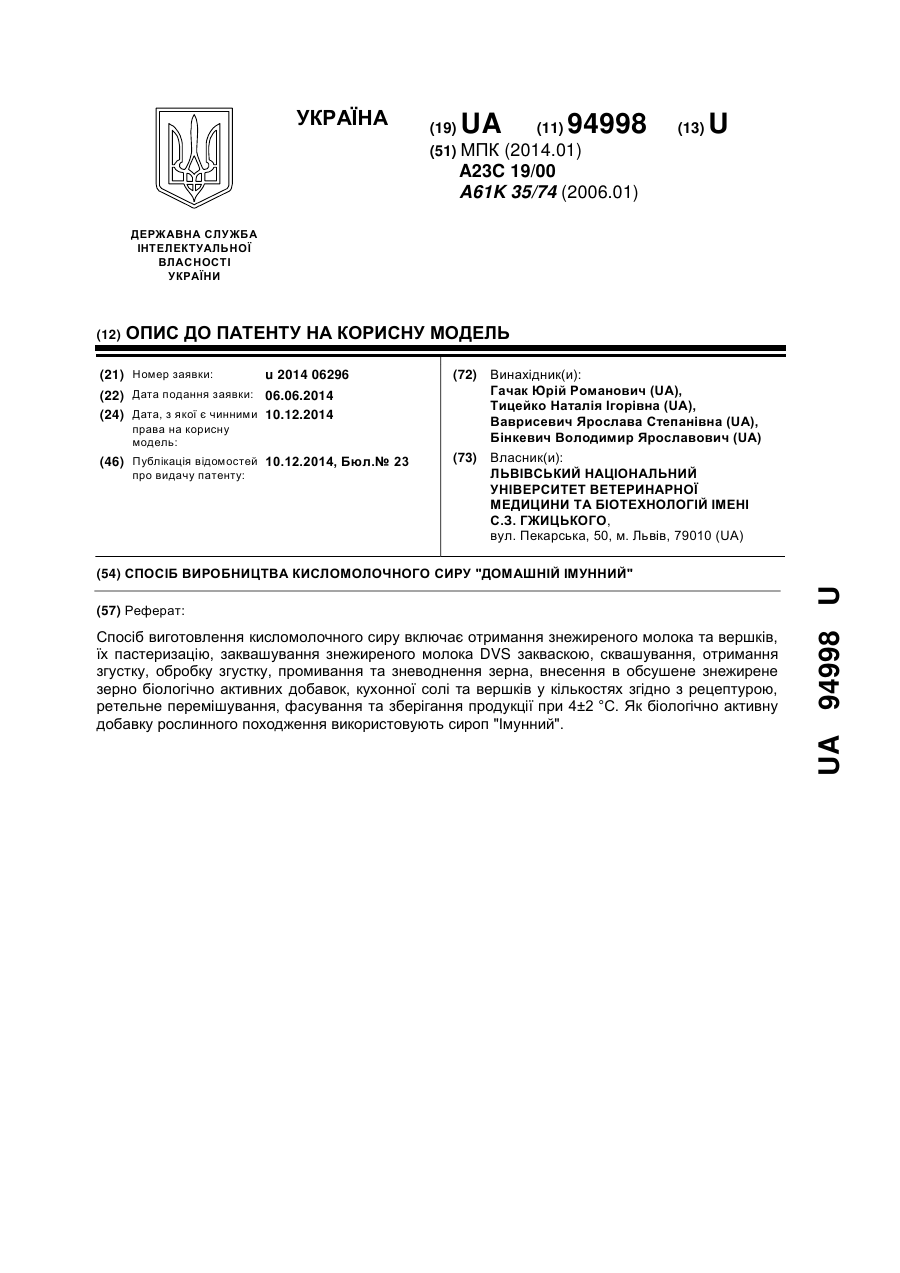 УКРАЇНА

(19) UA (11) 94998 (13) U

(51) МПК (2014.01)
A23C 19/00
A61K 35/74 (2006.01)

ДЕРЖАВНА СЛУЖБА ІНТЕЛЕКТУАЛЬНОЇ ВЛАСНОСТІ УКРАЇНИ

(12) ОПИС ДО ПАТЕНТУ НА КОРИСНУ МОДЕЛЬ

(21) Номер заявки: u 2014 06296
(22) Дата подання заявки: 06.06.2014
(24) Дата, з якої є чинними права на корисну модель: 10.12.2014
(46) Публікація відомостей про видачу патенту: 10.12.2014, Бюл.№ 23

(72) Винахідник(и):
Гачак Юрій Романович (UA),
Тицейко Наталія Ігорівна (UA),
Ваврисевич Ярослава Степанівна (UA),
Бінкевич Володимир Ярославович (UA)

(73) Власник(и):
ЛЬВІВСЬКИЙ НАЦІОНАЛЬНИЙ УНІВЕРСИТЕТ ВЕТЕРИНАРНОЇ МЕДИЦИНИ ТА БІОТЕХНОЛОГІЙ ІМЕНІ С.З. ГЖИЦЬКОГО,
вул. Пекарська, 50, м. Львів, 79010 (UA)

(54) СПОСІБ ВИРОБНИЦТВА КИСЛОМОЛОЧНОГО СИРУ "ДОМАШНІЙ ІМУННИЙ"

(57) Реферат:

Спосіб виготовлення кисломолочного сиру включає отримання знежиреного молока та вершків, їх пастеризацію, заквашування знежиреного молока DVS закваскою, сквашування, отримання згустку, обробку згустку, промивання та зневоднення зерна, внесення в обсушене знежирене зерно біологічно активних добавок, кухонної солі та вершків у кількостях згідно з рецептурою, ретельне перемішування, фасування та зберігання продукції при 4±2 °С. Як біологічно активну добавку рослинного походження використовують сироп "Імунний".

UA 94998 U